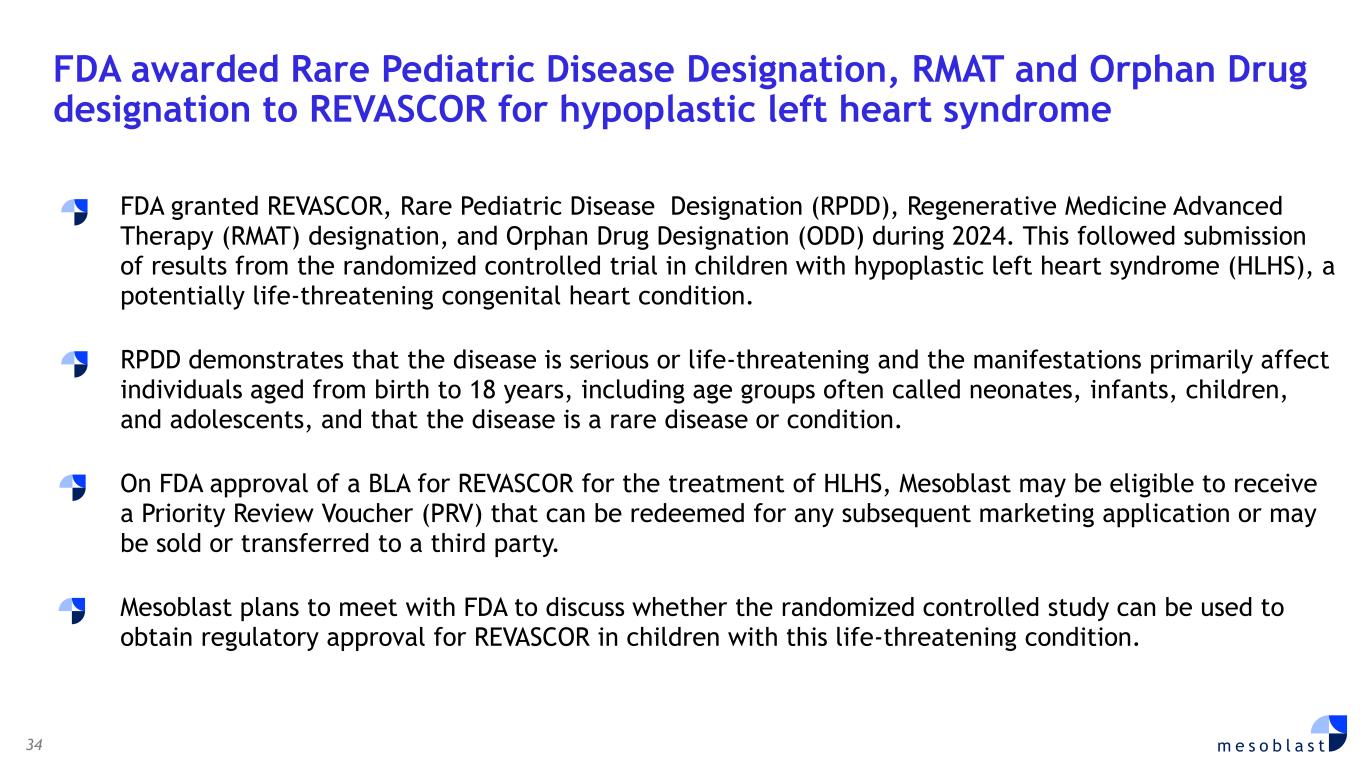 FDA awarded Rare Pediatric Disease Designation, RMAT and Orphan Drug designation to REVASCOR for hypoplastic left heart syndrome

FDA granted REVASCOR, Rare Pediatric Disease Designation (RPDD), Regenerative Medicine Advanced Therapy (RMAT) designation, and Orphan Drug Designation (ODD) during 2024. This followed submission of results from the randomized controlled trial in children with hypoplastic left heart syndrome (HLHS), a potentially life-threatening congenital heart condition.

RPDD demonstrates that the disease is serious or life-threatening and the manifestations primarily affect individuals aged from birth to 18 years, including age groups often called neonates, infants, children, and adolescents, and that the disease is a rare disease or condition.

On FDA approval of a BLA for REVASCOR for the treatment of HLHS, Mesoblast may be eligible to receive a Priority Review Voucher (PRV) that can be redeemed for any subsequent marketing application or may be sold or transferred to a third party.

Mesoblast plans to meet with FDA to discuss whether the randomized controlled study can be used to obtain regulatory approval for REVASCOR in children with this life-threatening condition.

34

mesoblast